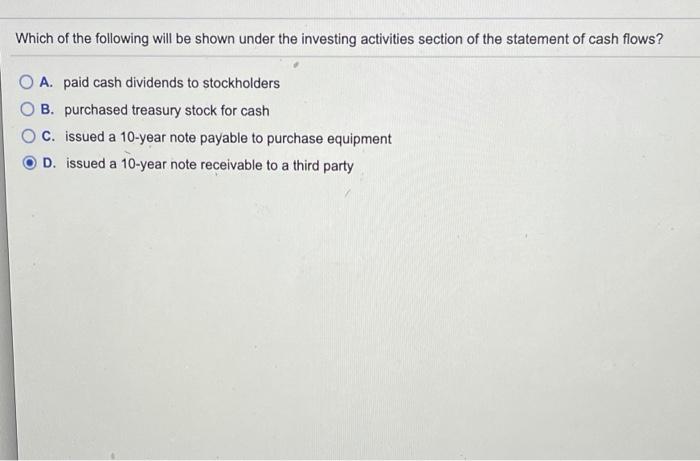 Which of the following will be shown under the investing activities section of the statement of cash flows?

A. paid cash dividends to stockholders

B. purchased treasury stock for cash

C. issued a 10-year note payable to purchase equipment

D. issued a 10-year note receivable to a third party